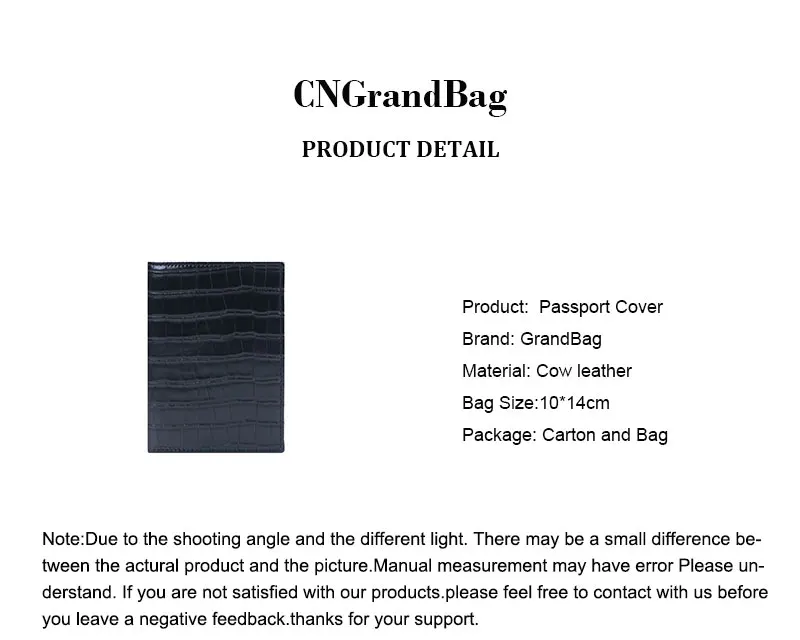 CNGrandBag

PRODUCT DETAIL

Product:  Passport Cover
Brand: GrandBag
Material: Cow leather
Bag Size:10*14cm
Package: Carton and Bag

Note:Due to the shooting angle and the different light. There may be a small difference between the actural product and the picture.Manual measurement may have error Please understand. If you are not satisfied with our products.please feel free to contact with us before you leave a negative feedback.thanks for your support.